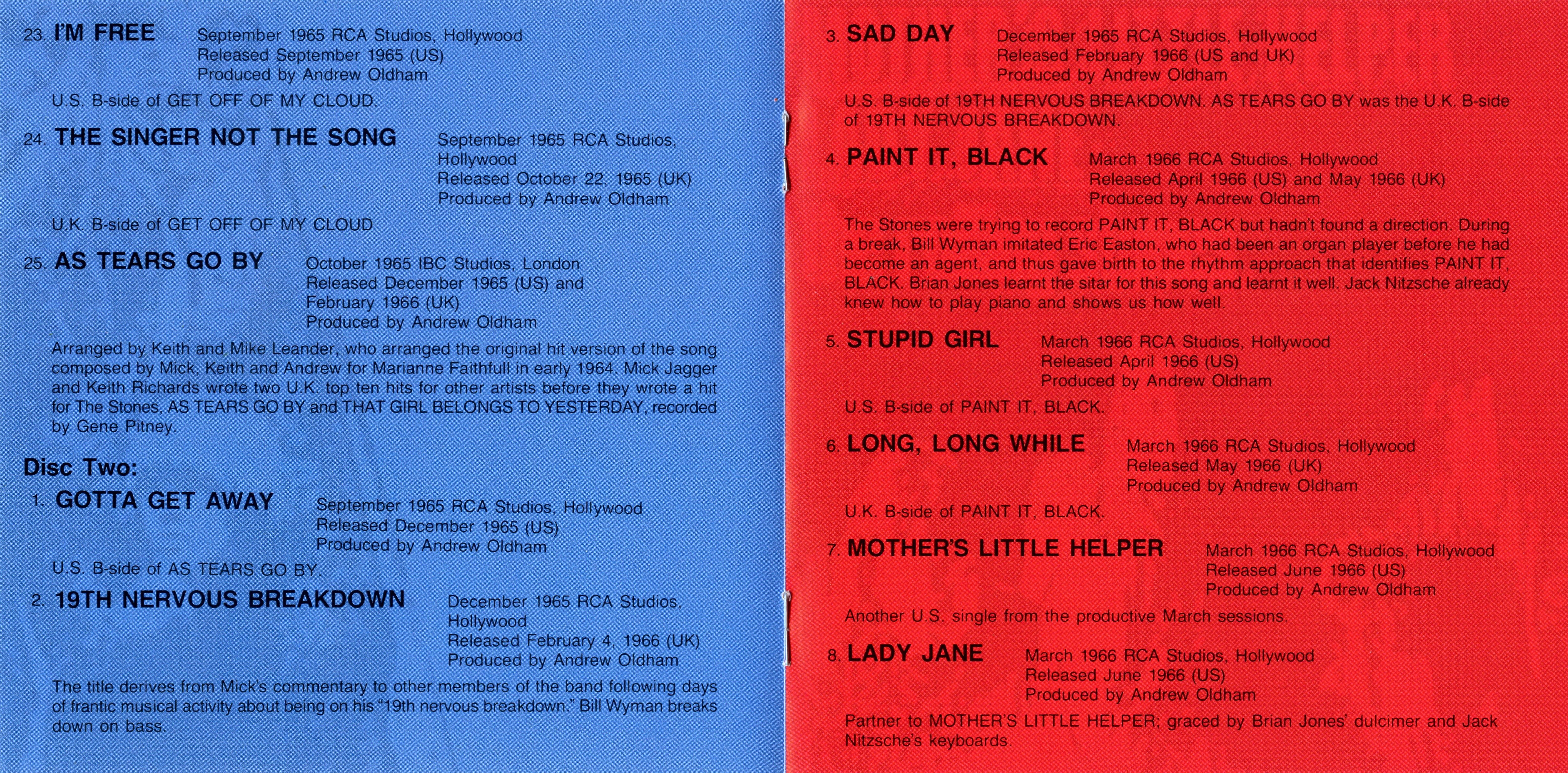 23. I'M FREE September 1965 RCA Studios, Hollywood
Released September 1965 (US)
Produced by Andrew Oldham

U.S. B-side of GET OFF OF MY CLOUD.

24. THE SINGER NOT THE SONG September 1965 RCA Studios, Hollywood
Released October 22, 1965 (UK)
Produced by Andrew Oldham

U.K. B-side of GET OFF OF MY CLOUD

25. AS TEARS GO BY October 1965 IBC Studios, London
Released December 1965 (US) and February 1966 (UK)
Produced by Andrew Oldham

Arranged by Keith and Mike Leander, who arranged the original hit version of the song composed by Mick, Keith and Andrew for Marianne Faithfull in early 1964. Mick Jagger and Keith Richards wrote two U.K. top ten hits for other artists before they wrote a hit for The Stones, AS TEARS GO BY and THAT GIRL BELONGS TO YESTERDAY, recorded by Gene Pitney.

Disc Two:

1. GOTTA GET AWAY September 1965 RCA Studios, Hollywood
Released December 1965 (US)
Produced by Andrew Oldham

U.S. B-side of AS TEARS GO BY.

2. 19TH NERVOUS BREAKDOWN December 1965 RCA Studios, Hollywood
Released February 4, 1966 (UK)
Produced by Andrew Oldham

The title derives from Mick's commentary to other members of the band following days of frantic musical activity about being on his "19th nervous breakdown." Bill Wyman breaks down on bass.

3. SAD DAY December 1965 RCA Studios, Hollywood
Released February 1966 (US and UK)
Produced by Andrew Oldham

U.S. B-side of 19TH NERVOUS BREAKDOWN. AS TEARS GO BY was the U.K. B-side of 19TH NERVOUS BREAKDOWN.

4. PAINT IT, BLACK March 1966 RCA Studios, Hollywood
Released April 1966 (US) and May 1966 (UK)
Produced by Andrew Oldham

The Stones were trying to record PAINT IT, BLACK but hadn't found a direction. During a break, Bill Wyman imitated Eric Easton, who had been an organ player before he had become an agent, and thus gave birth to the rhythm approach that identifies PAINT IT, BLACK. Brian Jones learnt the sitar for this song and learnt it well. Jack Nitzsche already knew how to play piano and shows us how well.

5. STUPID GIRL March 1966 RCA Studios, Hollywood
Released April 1966 (US)
Produced by Andrew Oldham

U.S. B-side of PAINT IT, BLACK.

6. LONG, LONG WHILE March 1966 RCA Studios, Hollywood
Released May 1966 (UK)
Produced by Andrew Oldham

U.K. B-side of PAINT IT, BLACK.

7. MOTHER'S LITTLE HELPER March 1966 RCA Studios, Hollywood
Released June 1966 (US)
Produced by Andrew Oldham

Another U.S. single from the productive March sessions.

8. LADY JANE March 1966 RCA Studios, Hollywood
Released June 1966 (US)
Produced by Andrew Oldham

Partner to MOTHER'S LITTLE HELPER; graced by Brian Jones' dulcimer and Jack Nitzsche's keyboards.